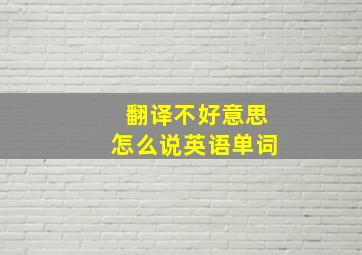 翻译不好意思
怎么说英语单词